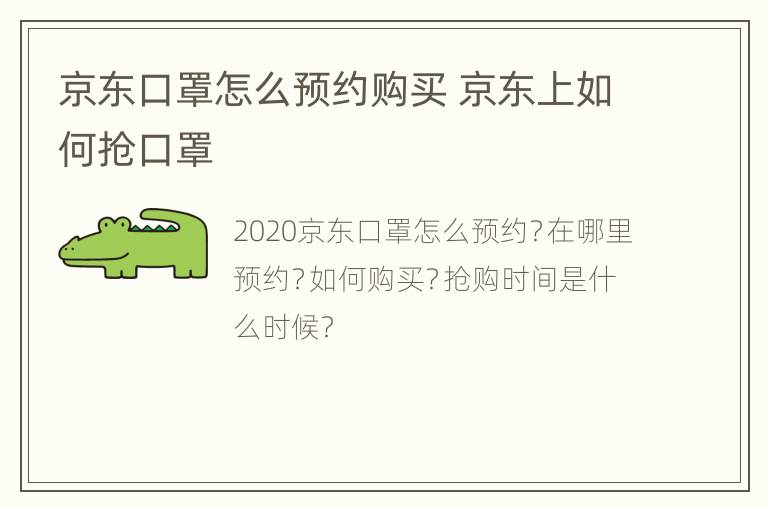 京东口罩怎么预约购买 京东上如何抢口罩

2020京东口罩怎么预约?在哪里预约?如何购买?抢购时间是什么时候?